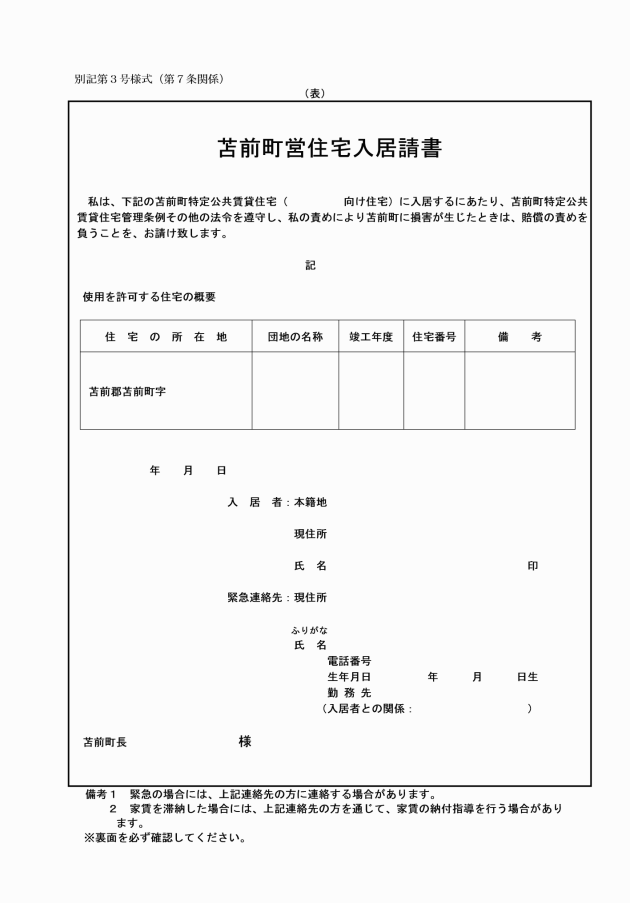 別記第３号様式（第７条関係）

（表）

苫前町営住宅入居請書

私は、下記の苫前町特定公共賃貸住宅（　　　　向け住宅）に入居するにあたり、苫前町特定公共賃貸住宅管理条例その他の法令を遵守し、私の責めにより苫前町に損害が生じたときは、賠償の責めを負うことを、お請け致します。

記

使用を許可する住宅の概要

| 住　宅　の　所　在　地 | 団地の名称 | 竣工年度 | 住宅番号 | 備　　考 |
|---|---|---|---|---|
| 苫前郡苫前町字 | | | | |

年　　月　　日

入　居　者：本籍地

現住所

氏　名　　　　　　　　　　　　　印

緊急連絡先：現住所

ふりがな
氏　名

電話番号
生年月日　　　　　年　　　月　　　日生
勤 務 先
（入居者との関係：　　　　　　　　　）

苫前町長　　　　　　　様

備考１　緊急の場合には、上記連絡先の方に連絡する場合があります。
２　家賃を滞納した場合には、上記連絡先の方を通じて、家賃の納付指導を行う場合があります。
※裏面を必ず確認してください。